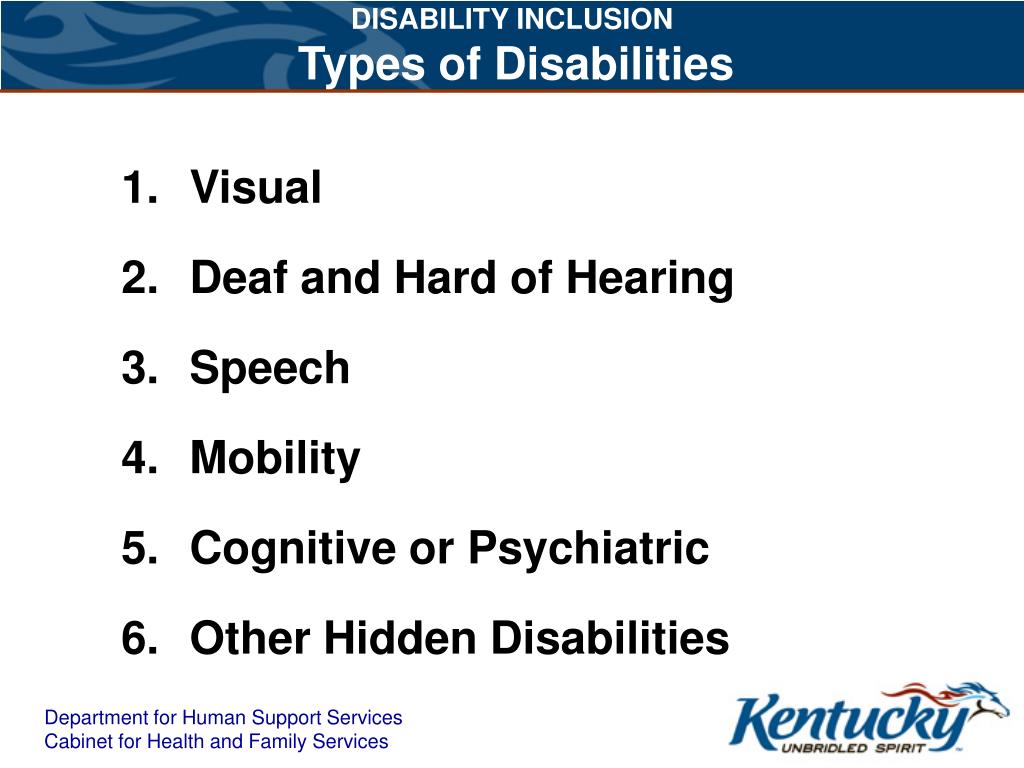 DISABILITY INCLUSION
Types of Disabilities

1. Visual
2. Deaf and Hard of Hearing
3. Speech
4. Mobility
5. Cognitive or Psychiatric
6. Other Hidden Disabilities

Department for Human Support Services
Cabinet for Health and Family Services

Kentucky
UNBRIDLED SPIRIT™